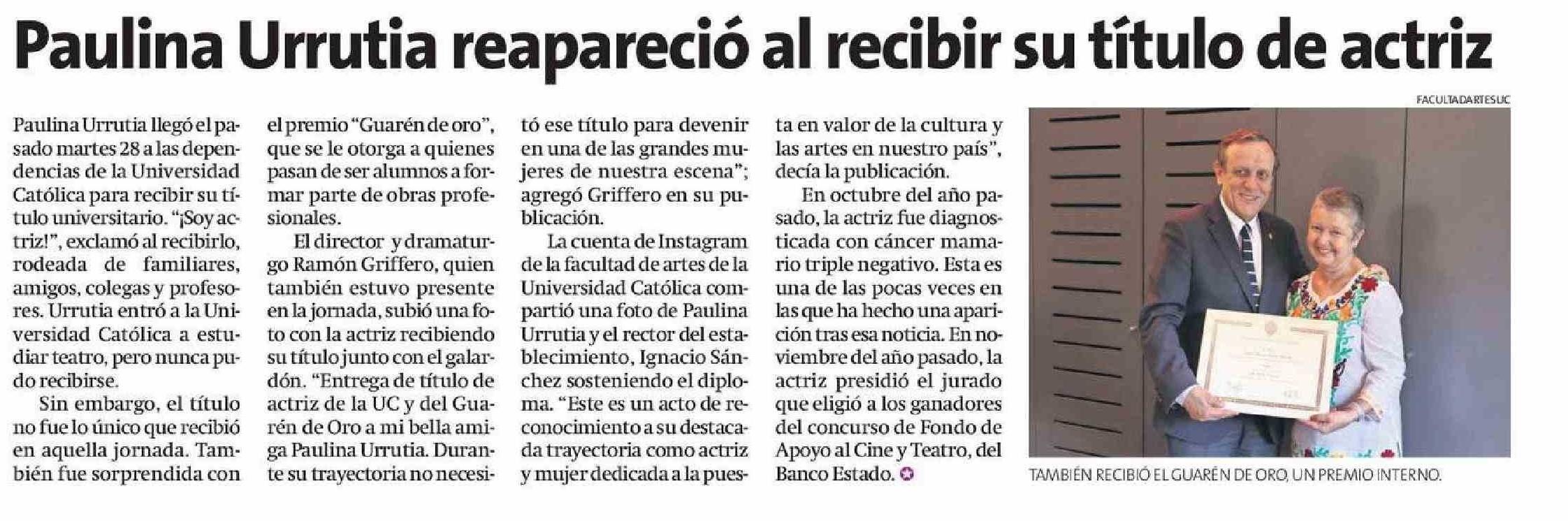 Paulina Urrutia reapareció al recibir su título de actriz

Paulina Urrutia llegó el pasado martes 28 a las dependencias de la Universidad Católica para recibir su título universitario. "¡Soy actriz!", exclamó al recibirlo, rodeada de familiares, amigos, colegas y profesores. Urrutia entró a la Universidad Católica a estudiar teatro, pero nunca pudo recibirse.

Sin embargo, el título no fue lo único que recibió en aquella jornada. También fue sorprendida con el premio "Guarén de oro", que se le otorga a quienes pasan de ser alumnos a formar parte de obras profesionales.

El director y dramaturgo Ramón Griffero, quien también estuvo presente en la jornada, subió una foto con la actriz recibiendo su título junto con el galardón. "Entrega de título de actriz de la UC y del Guarén de Oro a mi bella amiga Paulina Urrutia. Durante su trayectoria no necesitó ese título para devenir en una de las grandes mujeres de nuestra escena"; agregó Griffero en su publicación.

La cuenta de Instagram de la facultad de artes de la Universidad Católica compartió una foto de Paulina Urrutia y el rector del establecimiento, Ignacio Sánchez sosteniendo el diploma. "Este es un acto de reconocimiento a su destacada trayectoria como actriz y mujer dedicada a la puesta en valor de la cultura y las artes en nuestro país", decía la publicación.

En octubre del año pasado, la actriz fue diagnosticada con cáncer mamario triple negativo. Esta es una de las pocas veces en las que ha hecho una aparición tras esa noticia. En noviembre del año pasado, la actriz presidió el jurado que eligió a los ganadores del concurso de Fondo de Apoyo al Cine y Teatro, del Banco Estado.

FACULTADARTESUC

TAMBIÉN RECIBIÓ EL GUARÉN DE ORO, UN PREMIO INTERNO.